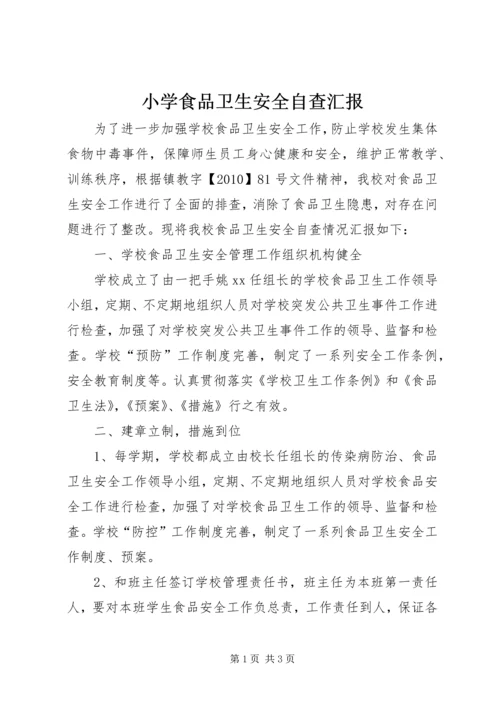 小学食品卫生安全自查汇报

为了进一步加强学校食品卫生安全工作，防止学校发生集体食物中毒事件，保障师生员工身心健康和安全，维护正常教学、训练秩序，根据镇教字【2010】81号文件精神，我校对食品卫生安全工作进行了全面的排查，消除了食品卫生隐患，对存在问题进行了整改。现将我校食品卫生安全自查情况汇报如下：

一、学校食品卫生安全管理工作组织机构健全

学校成立了由一把手姚xx任组长的学校食品卫生工作领导小组，定期、不定期地组织人员对学校突发公共卫生事件工作进行检查，加强了对学校突发公共卫生事件工作的领导、监督和检查。学校“预防”工作制度完善，制定了一系列安全工作条例，安全教育制度等。认真贯彻落实《学校卫生工作条例》和《食品卫生法》，《预案》、《措施》行之有效。

二、建章立制，措施到位

1、每学期，学校都成立由校长任组长的传染病防治、食品卫生安全工作领导小组，定期、不定期地组织人员对学校食品安全工作进行检查，加强了对学校食品卫生工作的领导、监督和检查。学校“防控”工作制度完善，制定了一系列食品卫生安全工作制度、预案。

2、和班主任签订学校管理责任书，班主任为本班第一责任人，要对本班学生食品安全工作负总责，工作责任到人，保证各

第1页 共3页